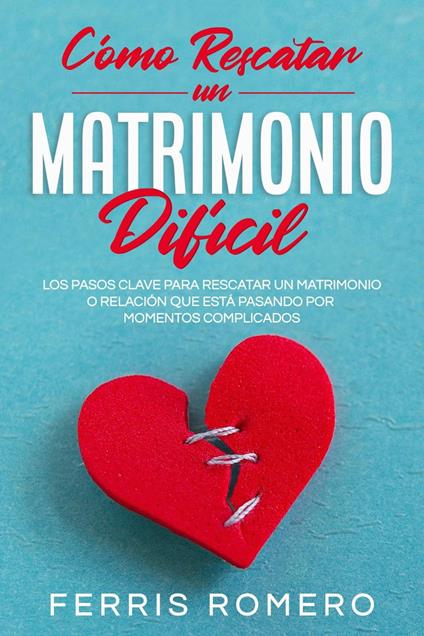 Cómo Rescatar un

MATRIMONIO

Difícil

LOS PASOS CLAVE PARA RESCATAR UN MATRIMONIO O RELACIÓN QUE ESTÁ PASANDO POR MOMENTOS COMPLICADOS

FERRIS ROMERO